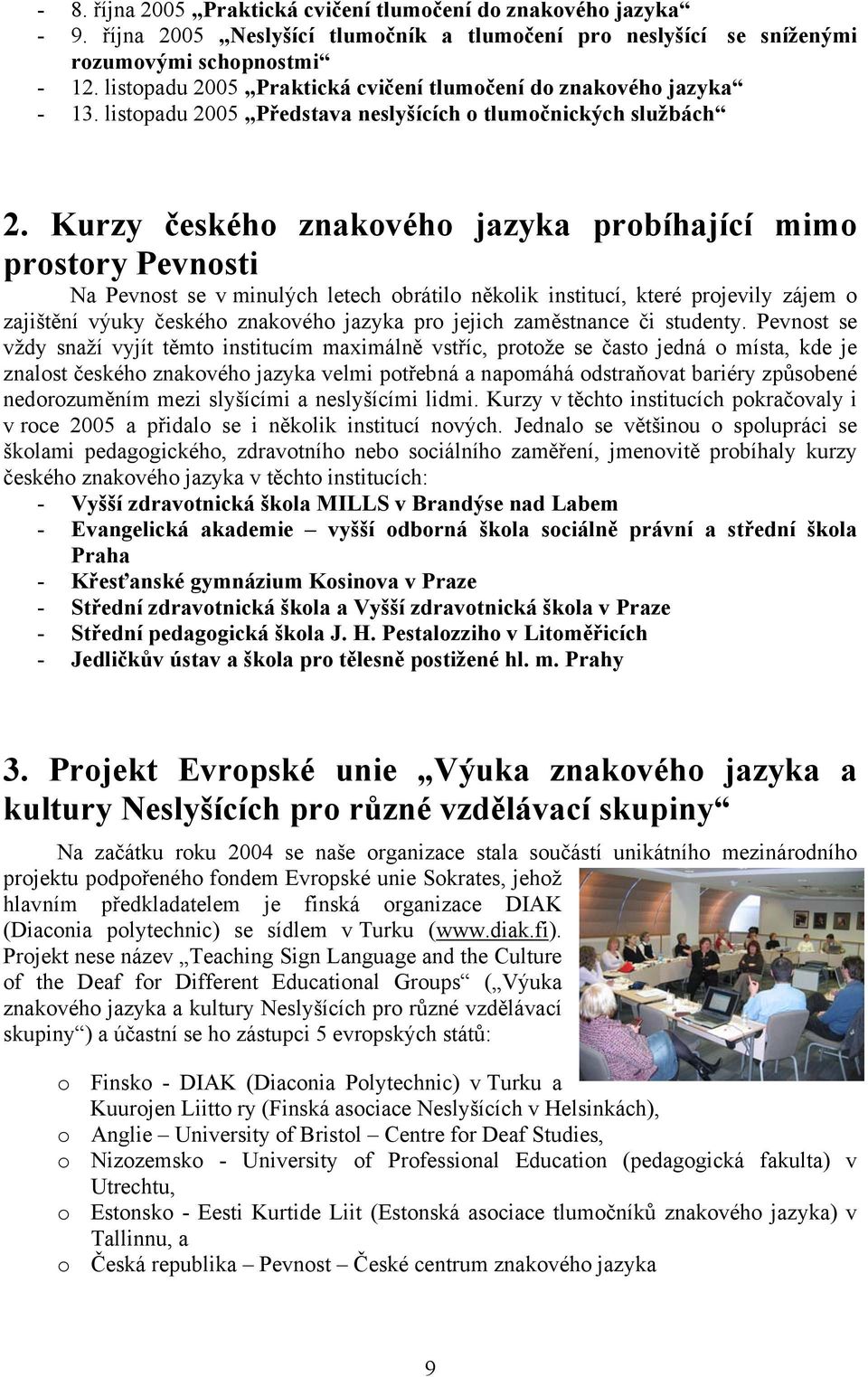 - 8. října 2005 „Praktická cvičení tlumočení do znakového jazyka“
- 9. října 2005 „Neslyšící tlumočník a tlumočení pro neslyšící se sníženými rozumovými schopnostmi“
- 12. listopadu 2005 „Praktická cvičení tlumočení do znakového jazyka“
- 13. listopadu 2005 „Představa neslyšících o tlumočnických službách“

2. Kurzy českého znakového jazyka probíhající mimo prostory Pevnosti

Na Pevnost se v minulých letech obrátilo několik institucí, které projevily zájem o zajištění výuky českého znakového jazyka pro jejich zaměstnance či studenty. Pevnost se vždy snaží vyjít těmto institucím maximálně vstříc, protože se často jedná o místa, kde je znalost českého znakového jazyka velmi potřebná a napomáhá odstraňovat bariéry způsobené nedorozuměním mezi slyšícími a neslyšícími lidmi. Kurzy v těchto institucích pokračovaly i v roce 2005 a přidalo se i několik institucí nových. Jednalo se většinou o spolupráci se školami pedagogického, zdravotního nebo sociálního zaměření, jmenovitě probíhaly kurzy českého znakového jazyka v těchto institucích:
- Vyšší zdravotnická škola MILLS v Brandýse nad Labem
- Evangelická akademie – vyšší odborná škola sociálně právní a střední škola Praha
- Křesťanské gymnázium Kosinova v Praze
- Střední zdravotnická škola a Vyšší zdravotnická škola v Praze
- Střední pedagogická škola J. H. Pestalozziho v Litoměřicích
- Jedličkův ústav a škola pro tělesně postižené hl. m. Prahy

3. Projekt Evropské unie „Výuka znakového jazyka a kultury Neslyšících pro různé vzdělávací skupiny“

Na začátku roku 2004 se naše organizace stala součástí unikátního mezinárodního projektu podpořeného fondem Evropské unie Sokrates, jehož hlavním předkladatelem je finská organizace DIAK (Diaconia polytechnic) se sídlem v Turku (www.diak.fi). Projekt nese název „Teaching Sign Language and the Culture of the Deaf for Different Educational Groups“ („Výuka znakového jazyka a kultury Neslyšících pro různé vzdělávací skupiny“) a účastní se ho zástupci 5 evropských států:

o Finsko - DIAK (Diaconia Polytechnic) v Turku a Kuurojen Liitto ry (Finská asociace Neslyšících v Helsinkách),
o Anglie – University of Bristol – Centre for Deaf Studies,
o Nizozemsko - University of Professional Education (pedagogická fakulta) v Utrechtu,
o Estonsko - Eesti Kurtide Liit (Estonská asociace tlumočníků znakového jazyka) v Tallinnu, a
o Česká republika – Pevnost – České centrum znakového jazyka

9